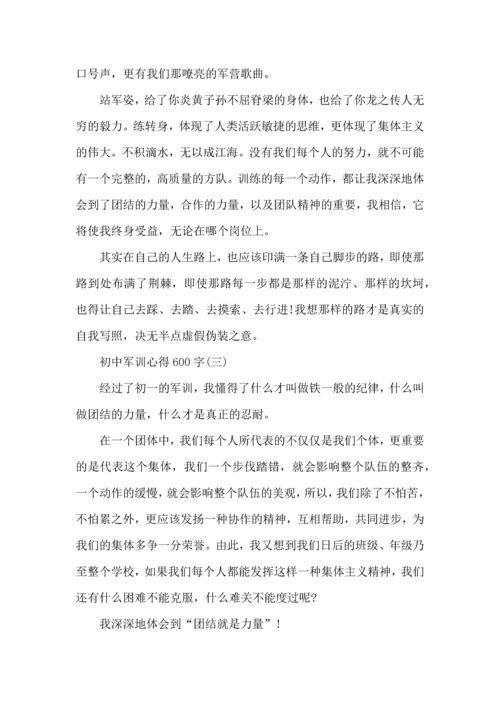 口号声，更有我们那嘹亮的军营歌曲。

站军姿，给了你炎黄子孙不屈脊梁的身体，也给了你龙之传人无穷的毅力。练转身，体现了人类活跃敏捷的思维，更体现了集体主义的伟大。不积滴水，无以成江海。没有我们每个人的努力，就不可能有一个完整的，高质量的方队。训练的每一个动作，都让我深深地体会到了团结的力量，合作的力量，以及团队精神的重要，我相信，它将使我终身受益，无论在哪个岗位上。

其实在自己的人生路上，也应该印满一条自己脚步的路，即使那路到处布满了荆棘，即使那路每一步都是那样的泥泞、那样的坎坷，也得让自己去踩、去踏、去摸索、去行进!我想那样的路才是真实的自我写照，决无半点虚假伪装之意。

初中军训心得 600 字(三)

经过了初一的军训，我懂得了什么才叫做铁一般的纪律，什么叫做团结的力量，什么才是真正的忍耐。

在一个团体中，我们每个人所代表的不仅仅是我们个体，更重要的是代表这个集体，我们一个步伐踏错，就会影响整个队伍的整齐，一个动作的缓慢，就会影响整个队伍的美观，所以，我们除了不怕苦，不怕累之外，更应该发扬一种协作的精神，互相帮助，共同进步，为我们的集体多争一分荣誉。由此，我又想到我们日后的班级、年级乃至整个学校，如果我们每个人都能发挥这样一种集体主义精神，我们还有什么困难不能克服，什么难关不能度过呢?

我深深地体会到“团结就是力量”!